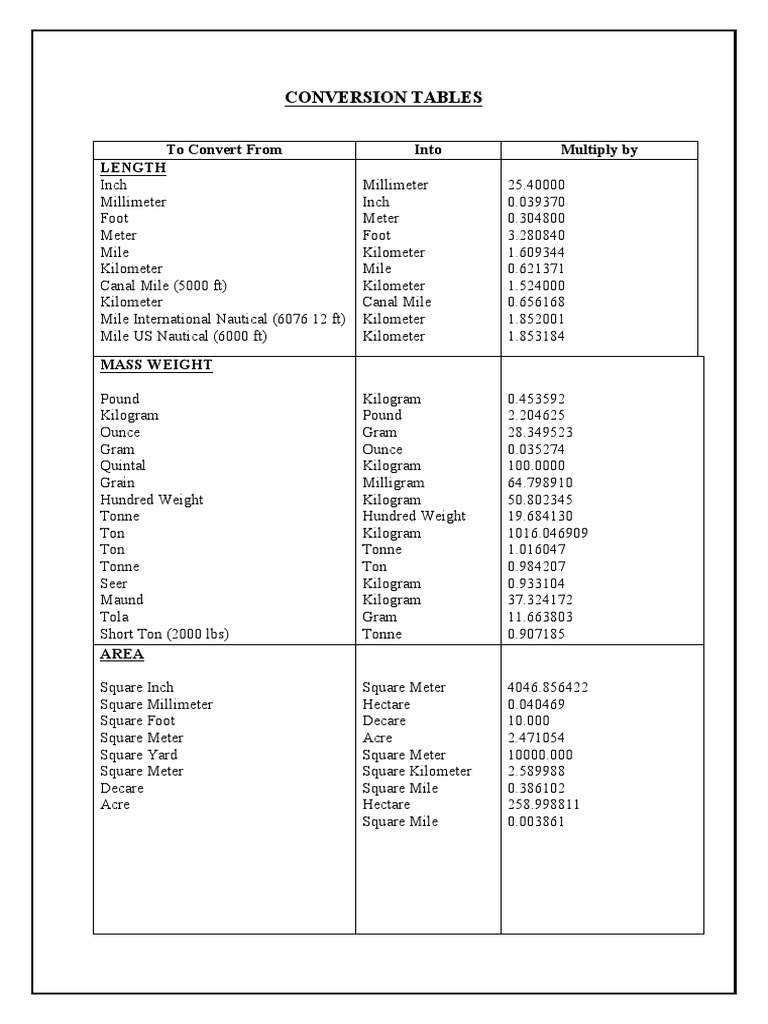 CONVERSION TABLES

| To Convert From | Into | Multiply by |
|---|---|---|
| LENGTH | | |
| Inch | Millimeter | 25.40000 |
| Millimeter | Inch | 0.039370 |
| Foot | Meter | 0.304800 |
| Meter | Foot | 3.280840 |
| Mile | Kilometer | 1.609344 |
| Kilometer | Mile | 0.621371 |
| Canal Mile (5000 ft) | Kilometer | 1.524000 |
| Kilometer | Canal Mile | 0.656168 |
| Mile International Nautical (6076 12 ft) | Kilometer | 1.852001 |
| Mile US Nautical (6000 ft) | Kilometer | 1.853184 |
| MASS WEIGHT | | |
| Pound | Kilogram | 0.453592 |
| Kilogram | Pound | 2.204625 |
| Ounce | Gram | 28.349523 |
| Gram | Ounce | 0.035274 |
| Quintal | Kilogram | 100.0000 |
| Grain | Milligram | 64.798910 |
| Hundred Weight | Kilogram | 50.802345 |
| Tonne | Hundred Weight | 19.684130 |
| Ton | Kilogram | 1016.046909 |
| Ton | Tonne | 1.016047 |
| Tonne | Ton | 0.984207 |
| Seer | Kilogram | 0.933104 |
| Maund | Kilogram | 37.324172 |
| Tola | Gram | 11.663803 |
| Short Ton (2000 lbs) | Tonne | 0.907185 |
| AREA | | |
| Square Inch | Square Meter | 4046.856422 |
| Square Millimeter | Hectare | 0.040469 |
| Square Foot | Decare | 10.000 |
| Square Meter | Acre | 2.471054 |
| Square Yard | Square Meter | 10000.000 |
| Square Meter | Square Kilometer | 2.589988 |
| Decare | Square Mile | 0.386102 |
| Acre | Hectare | 258.998811 |
| | Square Mile | 0.003861 |